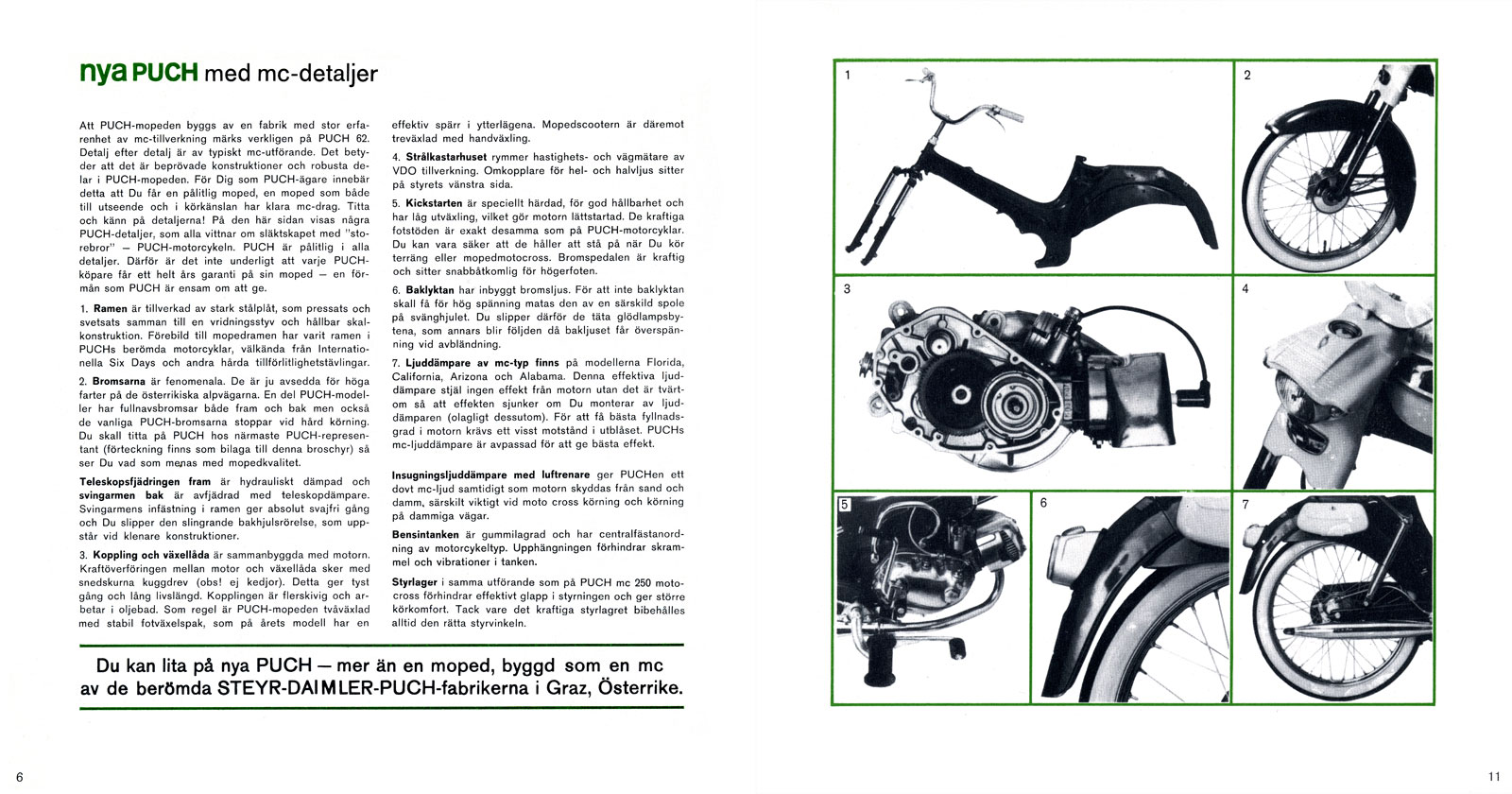 nya PUCH med mc-detaljer

Att PUCH-mopeden byggs av en fabrik med stor erfarenhet av mc-tillverkning märks verkligen på PUCH 62. Detalj efter detalj är av typiskt mc-utförande. Det betyder att det är beprövade konstruktioner och robusta delar i PUCH-mopeden. För Dig som PUCH-ägare innebär detta att Du får en pålitlig moped, en moped som både till utseende och i körkänslan har klara mc-drag. Titta och känn på detaljerna! På den här sidan visas några PUCH-detaljer, som alla vittnar om släktskapet med "storebror" — PUCH-motorcykeln. PUCH är pålitlig i alla detaljer. Därför är det inte underligt att varje PUCH-köpare får ett helt års garanti på sin moped — en förmån som PUCH är ensam om att ge.

1. Ramen är tillverkad av stark stålplåt, som pressats och svetsats samman till en vridningsstyv och hållbar skalkonstruktion. Förebild till mopedramen har varit ramen i PUCHs berömda motorcyklar, välkända från Internationella Six Days och andra hårda tillförlitlighetstävlingar.

2. Bromsarna är fenomenala. De är ju avsedda för höga farter på de österrikiska alpvägarna. En del PUCH-modeller har fullnavsbromsar både fram och bak men också de vanliga PUCH-bromsarna stoppar vid hård körning. Du skall titta på PUCH hos närmaste PUCH-representant (förteckning finns som bilaga till denna broschyr) så ser Du vad som menas med mopedkvalitet.

Teleskopsfjädringen fram är hydrauliskt dämpad och svingarmen bak är avfjädrad med teleskopdämpare. Svingarmens infästning i ramen ger absolut svajfri gång och Du slipper den slingrande bakhjulsrörelse, som uppstår vid klenare konstruktioner.

3. Koppling och växellåda är sammanbyggda med motorn. Kraftöverföringen mellan motor och växellåda sker med snedskurna kuggdrev (obs! ej kedjor). Detta ger tyst gång och lång livslängd. Kopplingen är flerskivig och arbetar i oljebad. Som regel är PUCH-mopeden tvåväxlad med stabil fotväxelspak, som på årets modell har en effektiv spärr i ytterlägena. Mopedscootern är däremot treväxlad med handväxling.

4. Strålkastarhuset rymmer hastighets- och vägmätare av VDO tillverkning. Omkopplare för hel- och halvljus sitter på styrets vänstra sida.

5. Kickstarten är speciellt härdad, för god hållbarhet och har låg utväxling, vilket gör motorn lättstartad. De kraftiga fotstöden är exakt desamma som på PUCH-motorcyklar. Du kan vara säker att de håller att stå på när Du kör terräng eller mopedmotocross. Bromspedalen är kraftig och sitter snabbåtkomlig för högerfoten.

6. Baklyktan har inbyggt bromsljus. För att inte baklyktan skall få för hög spänning matas den av en särskild spole på svänghjulet. Du slipper därför de täta glödlampsbytena, som annars blir följden då bakljuset får överspänning vid avbländning.

7. Ljuddämpare av mc-typ finns på modellerna Florida, California, Arizona och Alabama. Denna effektiva ljuddämpare stjäl ingen effekt från motorn utan det är tvärtom så att effekten sjunker om Du monterar av ljuddämparen (olagligt dessutom). För att få bästa fyllnadsgrad i motorn krävs ett visst motstånd i utblåset. PUCHs mc-ljuddämpare är avpassad för att ge bästa effekt.

Insugningsljuddämpare med luftrenare ger PUCHen ett dovt mc-ljud samtidigt som motorn skyddas från sand och damm, särskilt viktigt vid moto cross körning och körning på dammiga vägar.

Bensintanken är gummilagrad och har centralfästanordning av motorcykeltyp. Upphängningen förhindrar skrammel och vibrationer i tanken.

Styrlager i samma utförande som på PUCH mc 250 motocross förhindrar effektivt glapp i styrningen och ger större körkomfort. Tack vare det kraftiga styrlagret bibehålles alltid den rätta styrvinkeln.

Du kan lita på nya PUCH — mer än en moped, byggd som en mc av de berömda STEYR-DAIMLER-PUCH-fabrikerna i Graz, Österrike.

6

1
2
3
4
5
6
7

11